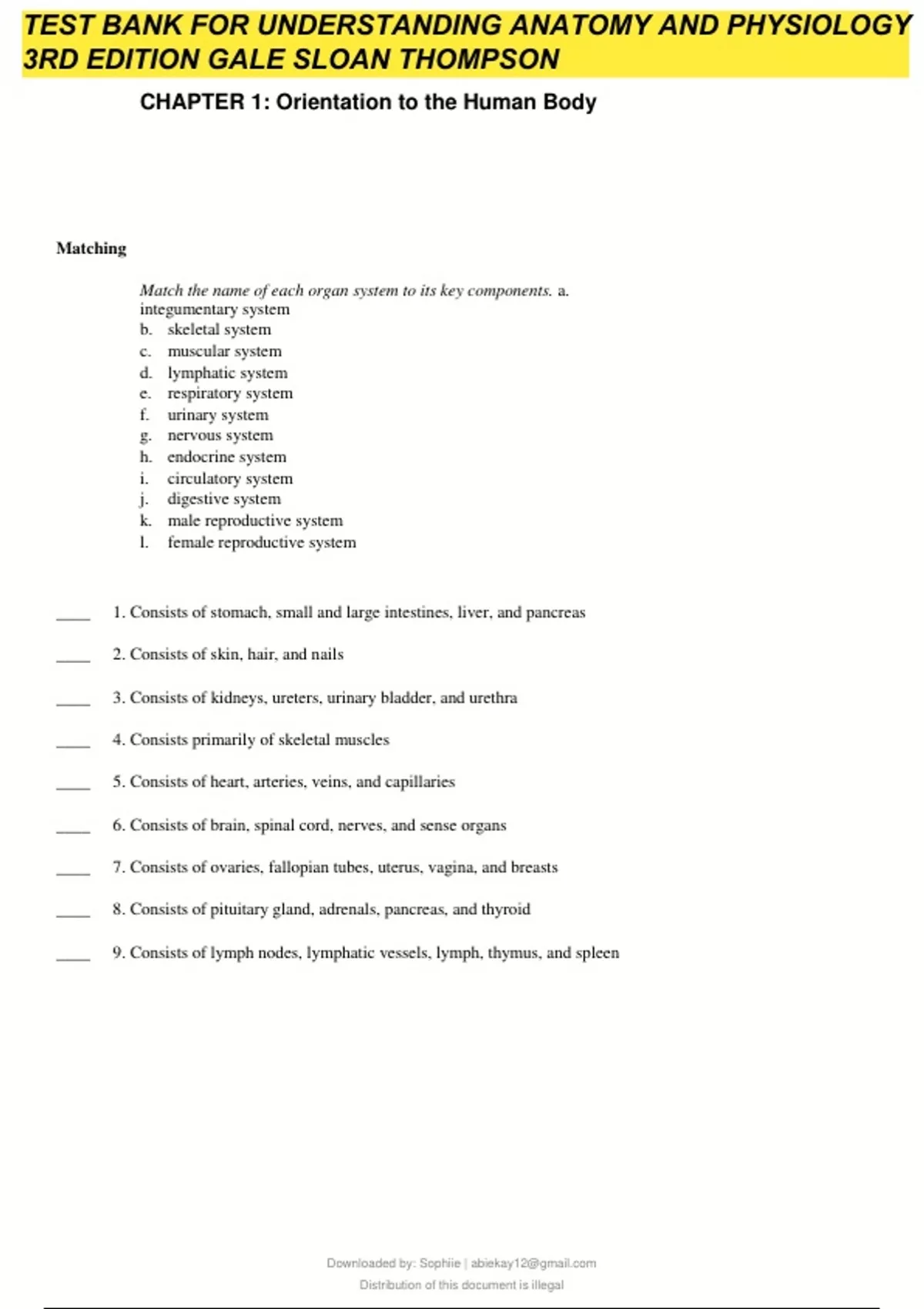 TEST BANK FOR UNDERSTANDING ANATOMY AND PHYSIOLOGY 3RD EDITION GALE SLOAN THOMPSON

CHAPTER 1: Orientation to the Human Body

Matching

Match the name of each organ system to its key components. a. integumentary system
b. skeletal system
c. muscular system
d. lymphatic system
e. respiratory system
f. urinary system
g. nervous system
h. endocrine system
i. circulatory system
j. digestive system
k. male reproductive system
l. female reproductive system

____ 1. Consists of stomach, small and large intestines, liver, and pancreas

____ 2. Consists of skin, hair, and nails

____ 3. Consists of kidneys, ureters, urinary bladder, and urethra

____ 4. Consists primarily of skeletal muscles

____ 5. Consists of heart, arteries, veins, and capillaries

____ 6. Consists of brain, spinal cord, nerves, and sense organs

____ 7. Consists of ovaries, fallopian tubes, uterus, vagina, and breasts

____ 8. Consists of pituitary gland, adrenals, pancreas, and thyroid

____ 9. Consists of lymph nodes, lymphatic vessels, lymph, thymus, and spleen

Downloaded by: Sophiie | abiekay12@gmail.com
Distribution of this document is illegal